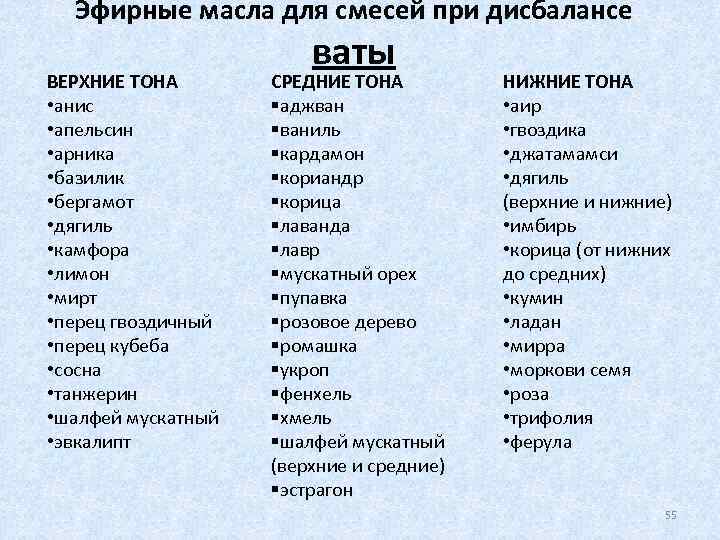 Эфирные масла для смесей при дисбалансе ваты

ВЕРХНИЕ ТОНА
•анис
•апельсин
•арника
•базилик
•бергамот
•дягиль
•камфора
•лимон
•мирт
•перец гвоздичный
•перец кубеба
•сосна
•танжерин
•шалфей мускатный
•эвкалипт

СРЕДНИЕ ТОНА
▪аджван
▪ваниль
▪кардамон
▪кориандр
▪корица
▪лаванда
▪лавр
▪мускатный орех
▪пупавка
▪розовое дерево
▪ромашка
▪укроп
▪фенхель
▪хмель
▪шалфей мускатный (верхние и средние)
▪эстрагон

НИЖНИЕ ТОНА
•аир
•гвоздика
•джатамамси
•дягиль (верхние и нижние)
•имбирь
•корица (от нижних до средних)
•кумин
•ладан
•мирра
•моркови семя
•роза
•трифолия
•ферула

55